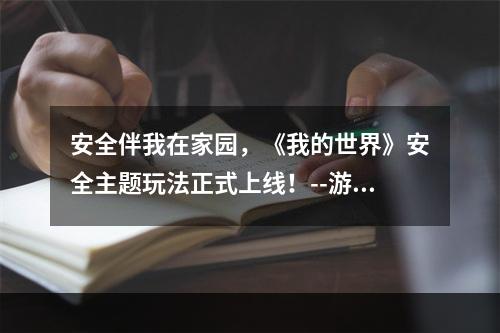 安全伴我在家园，《我的世界》安全主题玩法正式上线！--游...